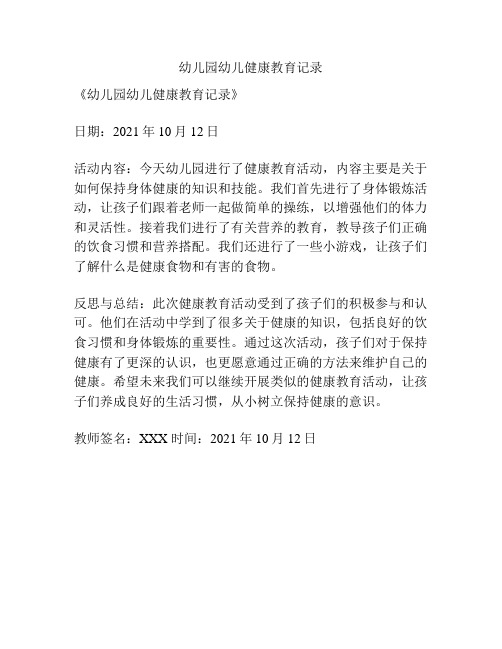 幼儿园幼儿健康教育记录

《幼儿园幼儿健康教育记录》

日期：2021 年 10 月 12 日

活动内容：今天幼儿园进行了健康教育活动，内容主要是关于如何保持身体健康的知识和技能。我们首先进行了身体锻炼活动，让孩子们跟着老师一起做简单的操练，以增强他们的体力和灵活性。接着我们进行了有关营养的教育，教导孩子们正确的饮食习惯和营养搭配。我们还进行了一些小游戏，让孩子们了解什么是健康食物和有害的食物。

反思与总结：此次健康教育活动受到了孩子们的积极参与和认可。他们在活动中学到了很多关于健康的知识，包括良好的饮食习惯和身体锻炼的重要性。通过这次活动，孩子们对于保持健康有了更深的认识，也更愿意通过正确的方法来维护自己的健康。希望未来我们可以继续开展类似的健康教育活动，让孩子们养成良好的生活习惯，从小树立保持健康的意识。

教师签名：XXX 时间：2021 年 10 月 12 日